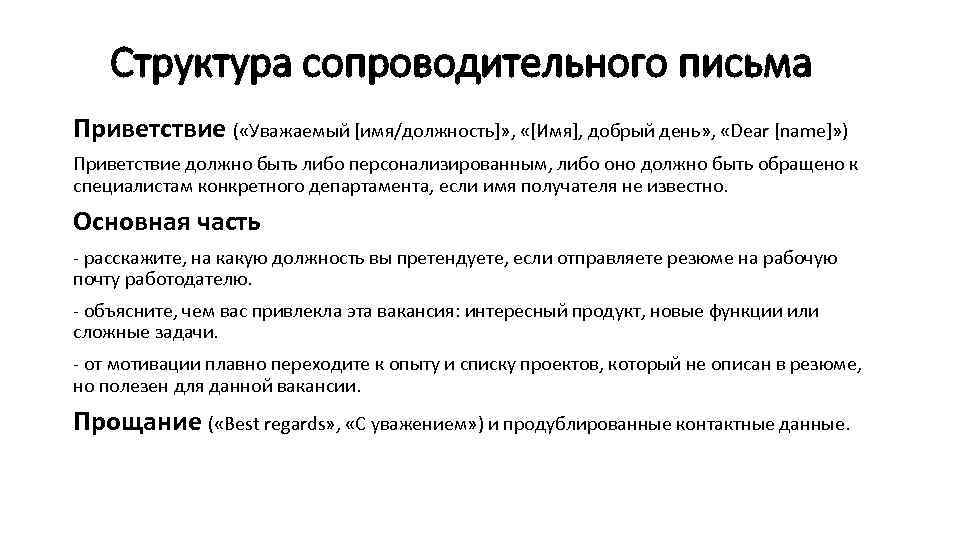 Структура сопроводительного письма

Приветствие («Уважаемый [имя/должность]», «[Имя], добрый день», «Dear [name]»)

Приветствие должно быть либо персонализированным, либо оно должно быть обращено к специалистам конкретного департамента, если имя получателя не известно.

Основная часть

- расскажите, на какую должность вы претендуете, если отправляете резюме на рабочую почту работодателю.

- объясните, чем вас привлекла эта вакансия: интересный продукт, новые функции или сложные задачи.

- от мотивации плавно переходите к опыту и списку проектов, который не описан в резюме, но полезен для данной вакансии.

Прощание («Best regards», «С уважением») и продублированные контактные данные.